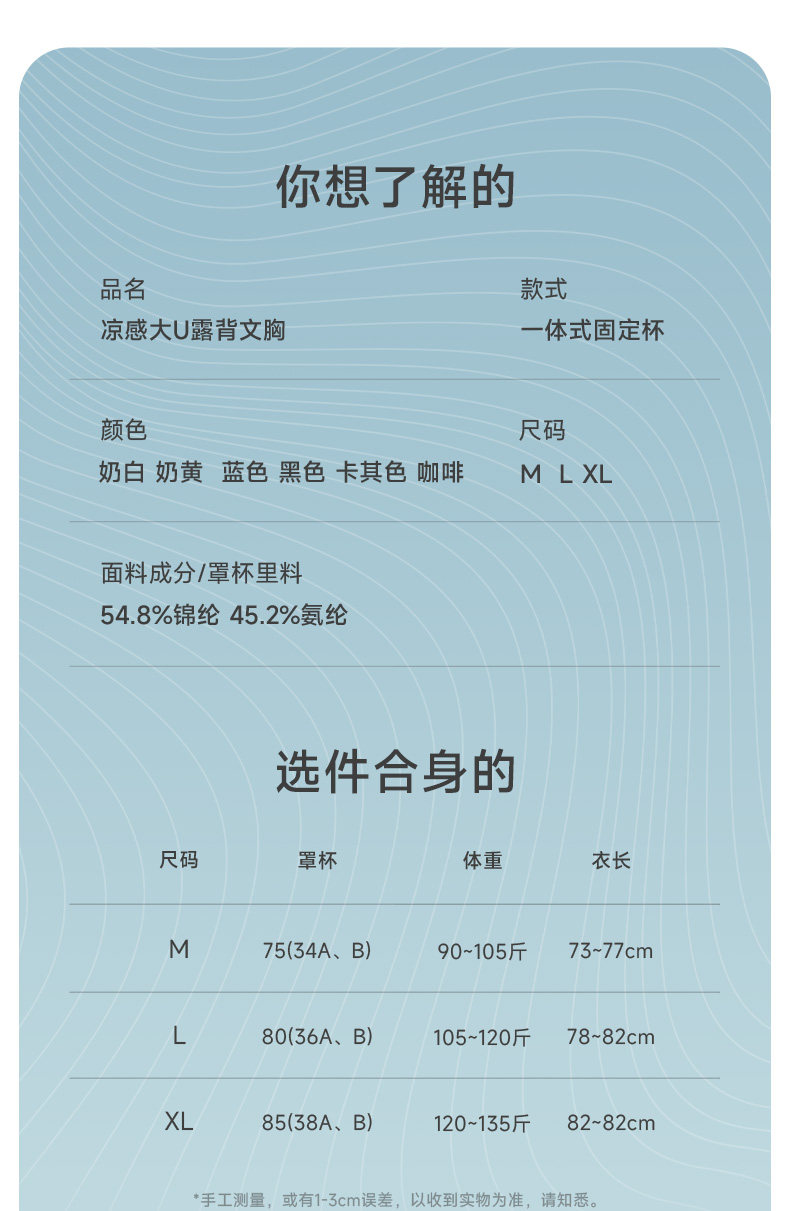 你想了解的

品名
凉感大U露背文胸

款式
一体式固定杯

颜色
奶白 奶黄 蓝色 黑色 卡其色 咖啡

尺码
M L XL

面料成分/罩杯里料
54.8%锦纶 45.2%氨纶

选件合身的

| 尺码 | 罩杯 | 体重 | 衣长 |
|---|---|---|---|
| M | 75(34A、B) | 90~105斤 | 73~77cm |
| L | 80(36A、B) | 105~120斤 | 78~82cm |
| XL | 85(38A、B) | 120~135斤 | 82~82cm |

*手工测量，或有1-3cm误差，以收到实物为准，请知悉。